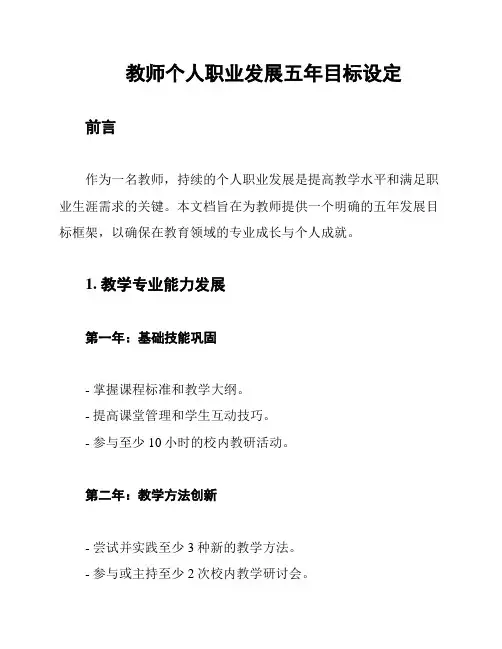 教师个人职业发展五年目标设定

前言

作为一名教师，持续的个人职业发展是提高教学水平和满足职业生涯需求的关键。本文档旨在为教师提供一个明确的五年发展目标框架，以确保在教育领域的专业成长与个人成就。

1. 教学专业能力发展

第一年：基础技能巩固

- 掌握课程标准和教学大纲。
- 提高课堂管理和学生互动技巧。
- 参与至少 10 小时的校内教研活动。

第二年：教学方法创新

- 尝试并实践至少 3 种新的教学方法。
- 参与或主持至少 2 次校内教学研讨会。